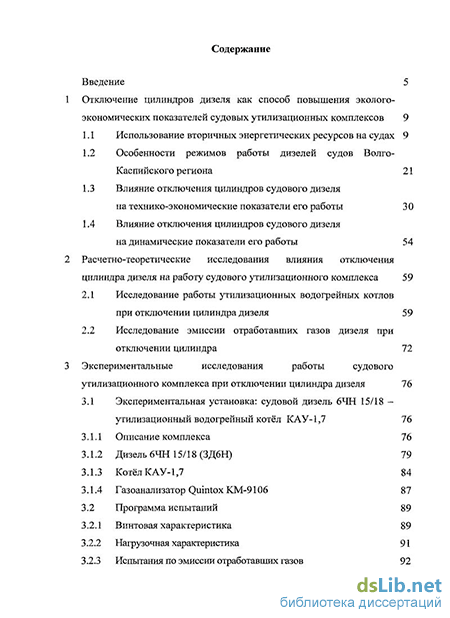 Содержание

Введение 5

1 Отключение цилиндров дизеля как способ повышения эколого-экономических показателей судовых утилизационных комплексов 9

1.1 Использование вторичных энергетических ресурсов на судах 9

1.2 Особенности режимов работы дизелей судов Волго-Каспийского региона 21

1.3 Влияние отключения цилиндров судового дизеля на технико-экономические показатели его работы 30

1.4 Влияние отключения цилиндров судового дизеля на динамические показатели его работы 54

2 Расчетно-теоретические исследования влияния отключения цилиндра дизеля на работу судового утилизационного комплекса 59

2.1 Исследование работы утилизационных водогрейных котлов при отключении цилиндра дизеля 59

2.2 Исследование эмиссии отработавших газов дизеля при отключении цилиндра 72

3 Экспериментальные исследования работы судового утилизационного комплекса при отключении цилиндра дизеля 76

3.1 Экспериментальная установка: судовой дизель 6ЧН 15/18 – утилизационный водогрейный котёл КАУ-1,7 76

3.1.1 Описание комплекса 76

3.1.2 Дизель 6ЧН 15/18 (3Д6Н) 79

3.1.3 Котёл КАУ-1,7 84

3.1.4 Газоанализатор Quintox KM-9106 87

3.2 Программа испытаний 89

3.2.1 Винтовая характеристика 89

3.2.2 Нагрузочная характеристика 91

3.2.3 Испытания по эмиссии отработавших газов 92

dsLib.net
библиотека диссертаций